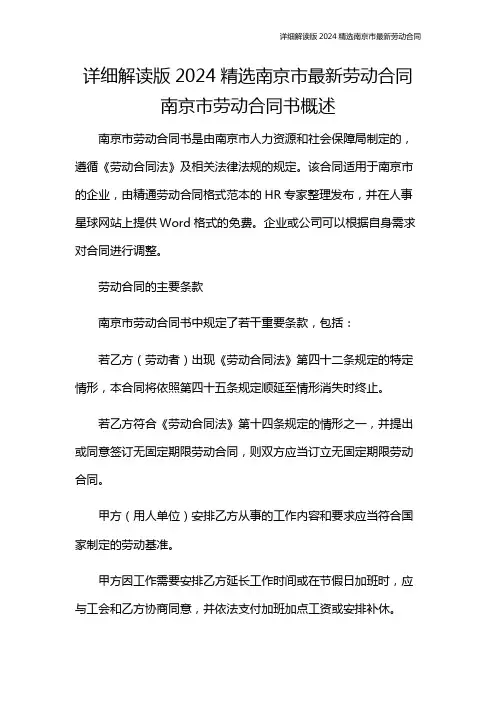 详细解读版 2024 精选南京市最新劳动合同

详细解读版 2024 精选南京市最新劳动合同
南京市劳动合同书概述

南京市劳动合同书是由南京市人力资源和社会保障局制定的，遵循《劳动合同法》及相关法律法规的规定。该合同适用于南京市的企业，由精通劳动合同格式范本的 HR 专家整理发布，并在人事星球网站上提供 Word 格式的免费。企业或公司可以根据自身需求对合同进行调整。

劳动合同的主要条款

南京市劳动合同书中规定了若干重要条款，包括：

若乙方（劳动者）出现《劳动合同法》第四十二条规定的特定情形，本合同将依照第四十五条规定顺延至情形消失时终止。

若乙方符合《劳动合同法》第十四条规定的情形之一，并提出或同意签订无固定期限劳动合同，则双方应当订立无固定期限劳动合同。

甲方（用人单位）安排乙方从事的工作内容和要求应当符合国家制定的劳动基准。

甲方因工作需要安排乙方延长工作时间或在节假日加班时，应与工会和乙方协商同意，并依法支付加班加点工资或安排补休。